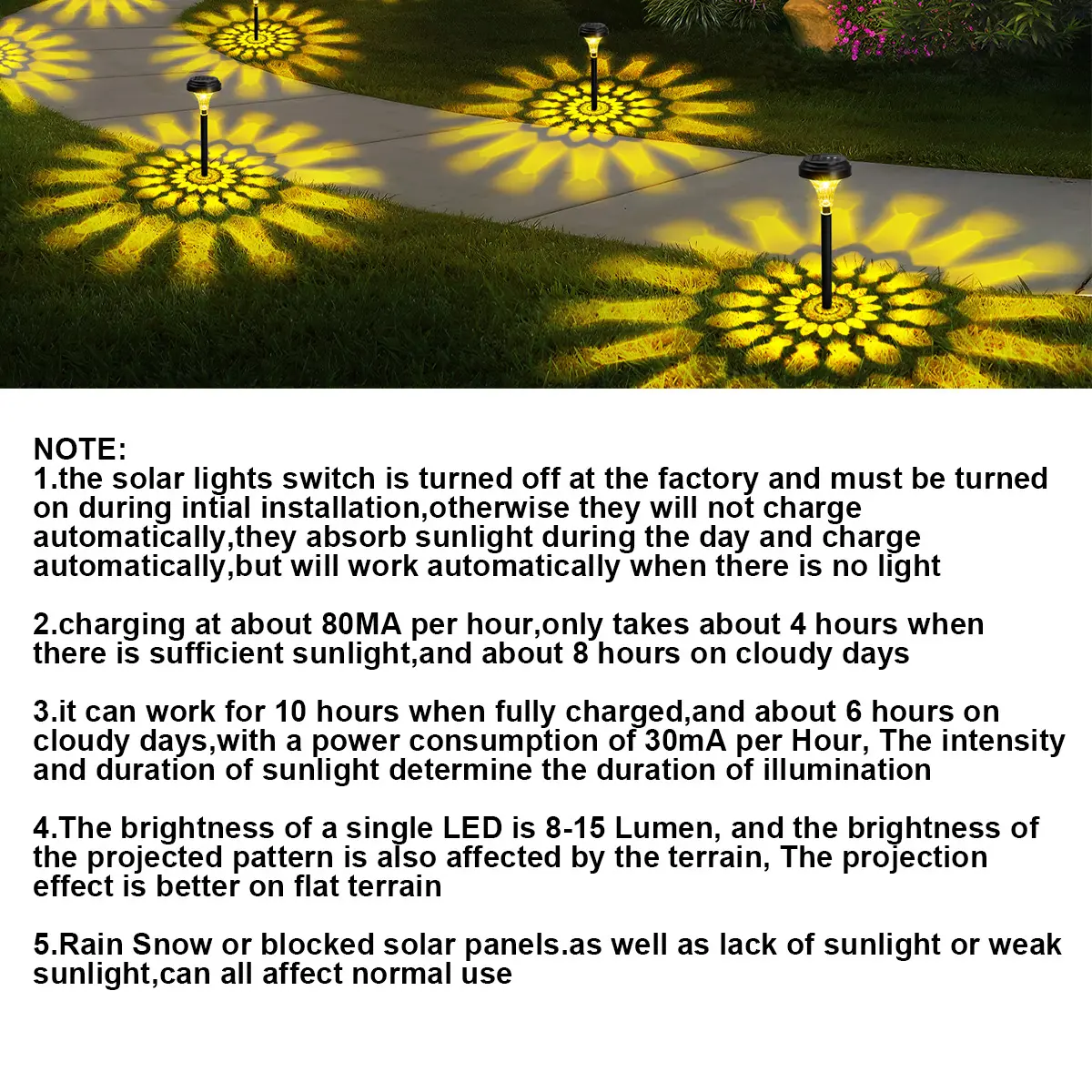 NOTE:
1.the solar lights switch is turned off at the factory and must be turned on during intial installation,otherwise they will not charge automatically,they absorb sunlight during the day and charge automatically,but will work automatically when there is no light

2.charging at about 80MA per hour,only takes about 4 hours when there is sufficient sunlight,and about 8 hours on cloudy days

3.it can work for 10 hours when fully charged,and about 6 hours on cloudy days,with a power consumption of 30mA per Hour, The intensity and duration of sunlight determine the duration of illumination

4.The brightness of a single LED is 8-15 Lumen, and the brightness of the projected pattern is also affected by the terrain, The projection effect is better on flat terrain

5.Rain Snow or blocked solar panels.as well as lack of sunlight or weak sunlight,can all affect normal use